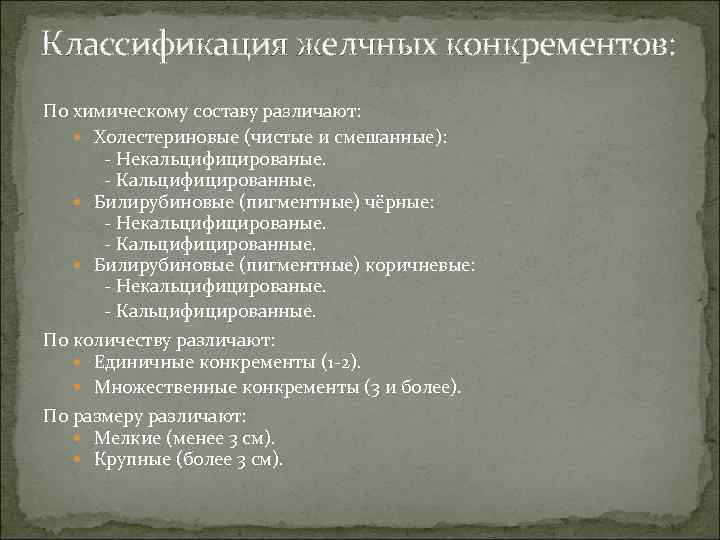 Классификация желчных конкрементов:

По химическому составу различают:
- Холестериновые (чистые и смешанные):
  - Некальцифицированые.
  - Кальцифицированные.
- Билирубиновые (пигментные) чёрные:
  - Некальцифицированые.
  - Кальцифицированные.
- Билирубиновые (пигментные) коричневые:
  - Некальцифицированые.
  - Кальцифицированные.

По количеству различают:
- Единичные конкременты (1-2).
- Множественные конкременты (3 и более).

По размеру различают:
- Мелкие (менее 3 см).
- Крупные (более 3 см).